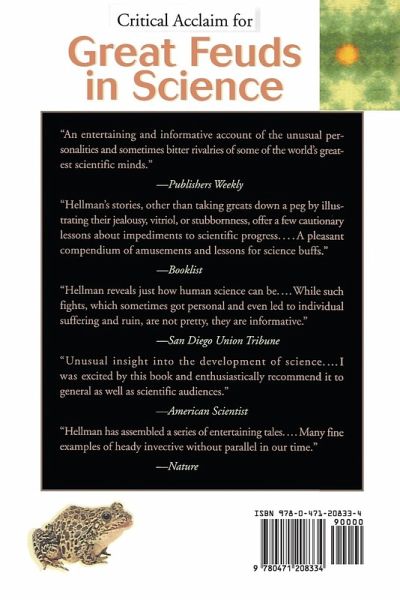 Critical Acclaim for

Great Feuds in Science

"An entertaining and informative account of the unusual personalities and sometimes bitter rivalries of some of the world's greatest scientific minds."

—Publishers Weekly

"Hellman's stories, other than taking greats down a peg by illustrating their jealousy, vitriol, or stubbornness, offer a few cautionary lessons about impediments to scientific progress. . . . A pleasant compendium of amusements and lessons for science buffs."

—Booklist

"Hellman reveals just how human science can be. . . . While such fights, which sometimes got personal and even led to individual suffering and ruin, are not pretty, they are informative."

—San Diego Union Tribune

"Unusual insight into the development of science. . . . I was excited by this book and enthusiastically recommend it to general as well as scientific audiences."

—American Scientist

"Hellman has assembled a series of entertaining tales. . . . Many fine examples of heady invective without parallel in our time."

—Nature

ISBN 978-0-471-20833-4

90000

9 780471 208334